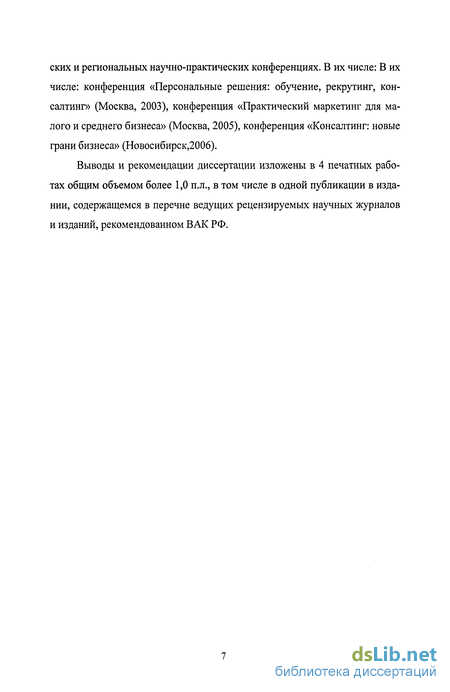 ских и региональных научно-практических конференциях. В их числе: В их числе: конференция «Персональные решения: обучение, рекрутинг, консалтинг» (Москва, 2003), конференция «Практический маркетинг для малого и среднего бизнеса» (Москва, 2005), конференция «Консалтинг: новые грани бизнеса» (Новосибирск,2006).

Выводы и рекомендации диссертации изложены в 4 печатных работах общим объемом более 1,0 п.л., в том числе в одной публикации в издании, содержащемся в перечне ведущих рецензируемых научных журналов и изданий, рекомендованном ВАК РФ.

7

dsLib.net
библиотека диссертаций